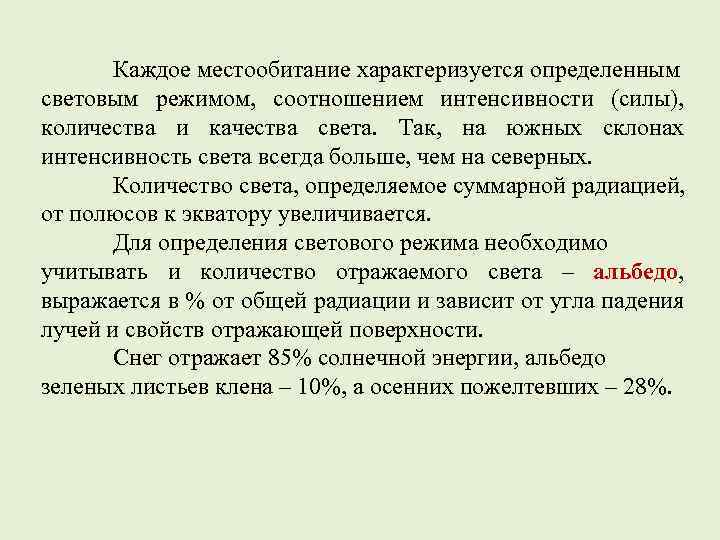 Каждое местообитание характеризуется определенным световым режимом, соотношением интенсивности (силы), количества и качества света. Так, на южных склонах интенсивность света всегда больше, чем на северных.

Количество света, определяемое суммарной радиацией, от полюсов к экватору увеличивается.

Для определения светового режима необходимо учитывать и количество отражаемого света – альбедо, выражается в % от общей радиации и зависит от угла падения лучей и свойств отражающей поверхности.

Снег отражает 85% солнечной энергии, альбедо зеленых листьев клена – 10%, а осенних пожелтевших – 28%.